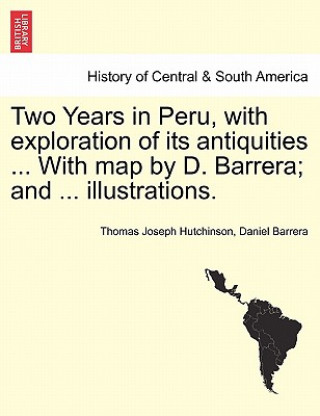 BRITISH LIBRARY

History of Central & South America

Two Years in Peru, with exploration of its antiquities ... With map by D. Barrera; and ... illustrations.

Thomas Joseph Hutchinson, Daniel Barrera